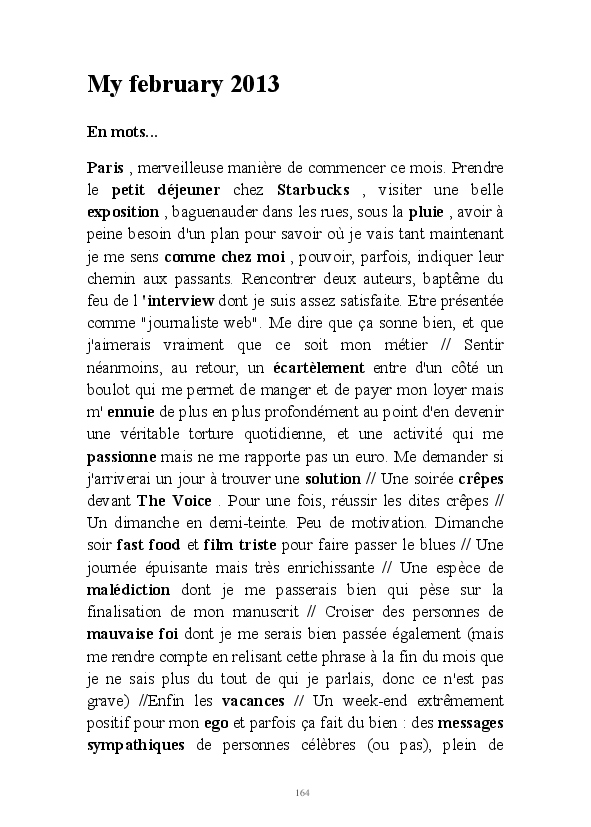 My february 2013

En mots...

Paris , merveilleuse manière de commencer ce mois. Prendre le petit déjeuner chez Starbucks , visiter une belle exposition , baguenauder dans les rues, sous la pluie , avoir à peine besoin d'un plan pour savoir où je vais tant maintenant je me sens comme chez moi , pouvoir, parfois, indiquer leur chemin aux passants. Rencontrer deux auteurs, baptême du feu de l 'interview dont je suis assez satisfaite. Etre présentée comme "journaliste web". Me dire que ça sonne bien, et que j'aimerais vraiment que ce soit mon métier // Sentir néanmoins, au retour, un écartèlement entre d'un côté un boulot qui me permet de manger et de payer mon loyer mais m' ennuie de plus en plus profondément au point d'en devenir une véritable torture quotidienne, et une activité qui me passionne mais ne me rapporte pas un euro. Me demander si j'arriverai un jour à trouver une solution // Une soirée crêpes devant The Voice . Pour une fois, réussir les dites crêpes // Un dimanche en demi-teinte. Peu de motivation. Dimanche soir fast food et film triste pour faire passer le blues // Une journée épuisante mais très enrichissante // Une espèce de malédiction dont je me passerais bien qui pèse sur la finalisation de mon manuscrit // Croiser des personnes de mauvaise foi dont je me serais bien passée également (mais me rendre compte en relisant cette phrase à la fin du mois que je ne sais plus du tout de qui je parlais, donc ce n'est pas grave) //Enfin les vacances // Un week-end extrêmement positif pour mon ego et parfois ça fait du bien : des messages sympathiques de personnes célèbres (ou pas), plein de

164